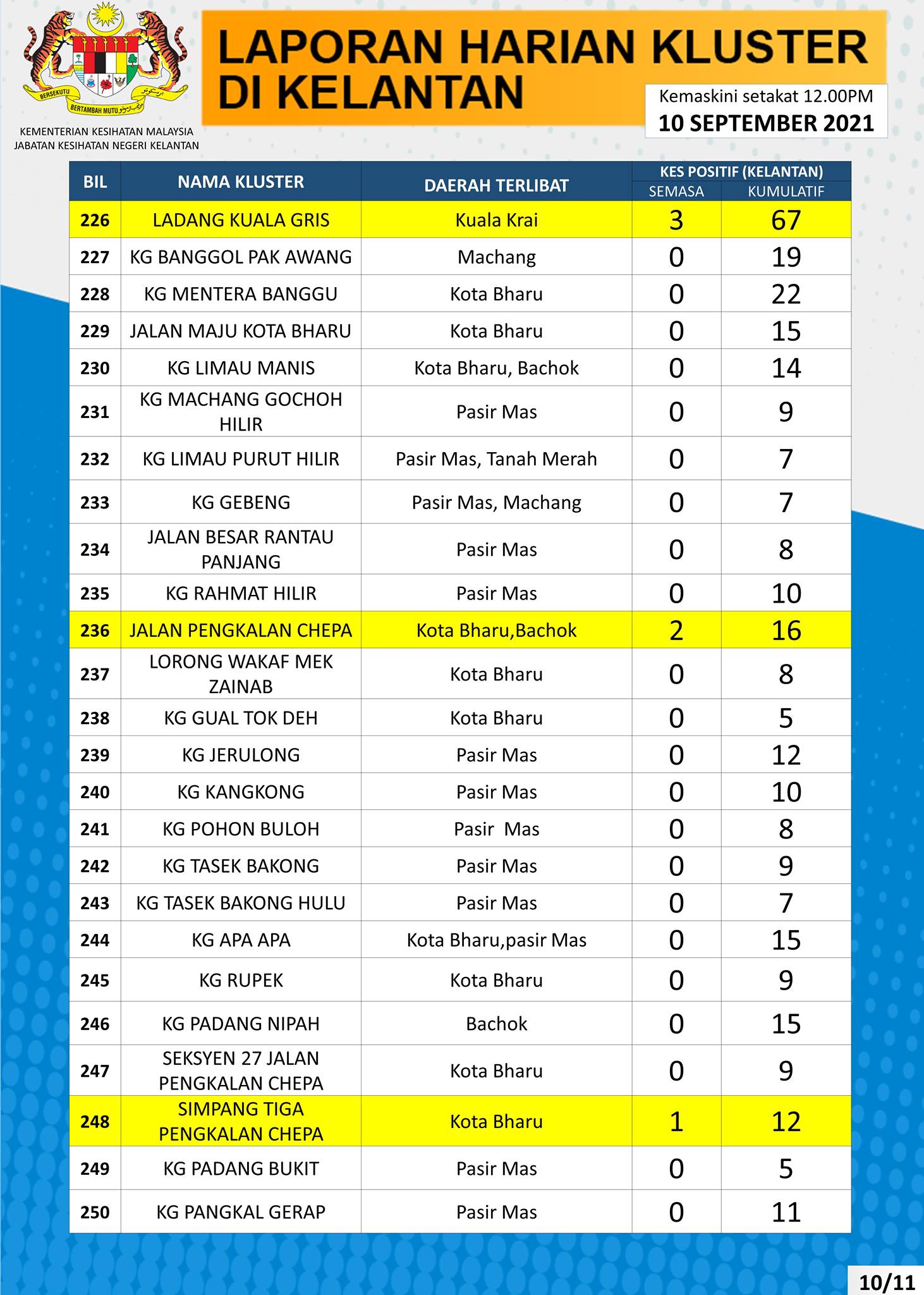 BERSEKUTU BERTAMBAH MUTU

KEMENTERIAN KESIHATAN MALAYSIA
JABATAN KESIHATAN NEGERI KELANTAN

LAPORAN HARIAN KLUSTER DI KELANTAN

Kemaskini setakat 12.00PM
10 SEPTEMBER 2021

| BIL | NAMA KLUSTER | DAERAH TERLIBAT | KES POSITIF (KELANTAN) SEMASA | KES POSITIF (KELANTAN) KUMULATIF |
|---|---|---|---|---|
| 226 | LADANG KUALA GRIS | Kuala Krai | 3 | 67 |
| 227 | KG BANGGOL PAK AWANG | Machang | 0 | 19 |
| 228 | KG MENTERA BANGGU | Kota Bharu | 0 | 22 |
| 229 | JALAN MAJU KOTA BHARU | Kota Bharu | 0 | 15 |
| 230 | KG LIMAU MANIS | Kota Bharu, Bachok | 0 | 14 |
| 231 | KG MACHANG GOCHOH HILIR | Pasir Mas | 0 | 9 |
| 232 | KG LIMAU PURUT HILIR | Pasir Mas, Tanah Merah | 0 | 7 |
| 233 | KG GEBENG | Pasir Mas, Machang | 0 | 7 |
| 234 | JALAN BESAR RANTAU PANJANG | Pasir Mas | 0 | 8 |
| 235 | KG RAHMAT HILIR | Pasir Mas | 0 | 10 |
| 236 | JALAN PENGKALAN CHEPA | Kota Bharu,Bachok | 2 | 16 |
| 237 | LORONG WAKAF MEK ZAINAB | Kota Bharu | 0 | 8 |
| 238 | KG GUAL TOK DEH | Kota Bharu | 0 | 5 |
| 239 | KG JERULONG | Pasir Mas | 0 | 12 |
| 240 | KG KANGKONG | Pasir Mas | 0 | 10 |
| 241 | KG POHON BULOH | Pasir Mas | 0 | 8 |
| 242 | KG TASEK BAKONG | Pasir Mas | 0 | 9 |
| 243 | KG TASEK BAKONG HULU | Pasir Mas | 0 | 7 |
| 244 | KG APA APA | Kota Bharu,pasir Mas | 0 | 15 |
| 245 | KG RUPEK | Kota Bharu | 0 | 9 |
| 246 | KG PADANG NIPAH | Bachok | 0 | 15 |
| 247 | SEKSYEN 27 JALAN PENGKALAN CHEPA | Kota Bharu | 0 | 9 |
| 248 | SIMPANG TIGA PENGKALAN CHEPA | Kota Bharu | 1 | 12 |
| 249 | KG PADANG BUKIT | Pasir Mas | 0 | 5 |
| 250 | KG PANGKAL GERAP | Pasir Mas | 0 | 11 |

10/11